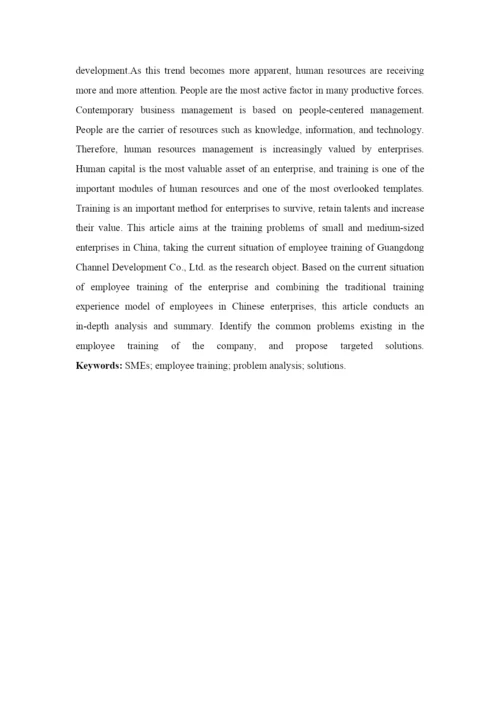 development.As this trend becomes more apparent, human resources are receiving more and more attention. People are the most active factor in many productive forces. Contemporary business management is based on people-centered management. People are the carrier of resources such as knowledge, information, and technology. Therefore, human resources management is increasingly valued by enterprises. Human capital is the most valuable asset of an enterprise, and training is one of the important modules of human resources and one of the most overlooked templates. Training is an important method for enterprises to survive, retain talents and increase their value. This article aims at the training problems of small and medium-sized enterprises in China, taking the current situation of employee training of Guangdong Channel Development Co., Ltd. as the research object. Based on the current situation of employee training of the enterprise and combining the traditional training experience model of employees in Chinese enterprises, this article conducts an in-depth analysis and summary. Identify the common problems existing in the employee training of the company, and propose targeted solutions.
**Keywords:** SMEs; employee training; problem analysis; solutions.